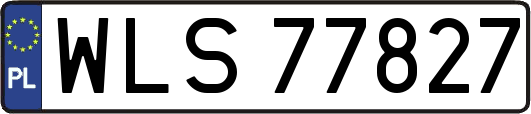 PL
WLS 77827